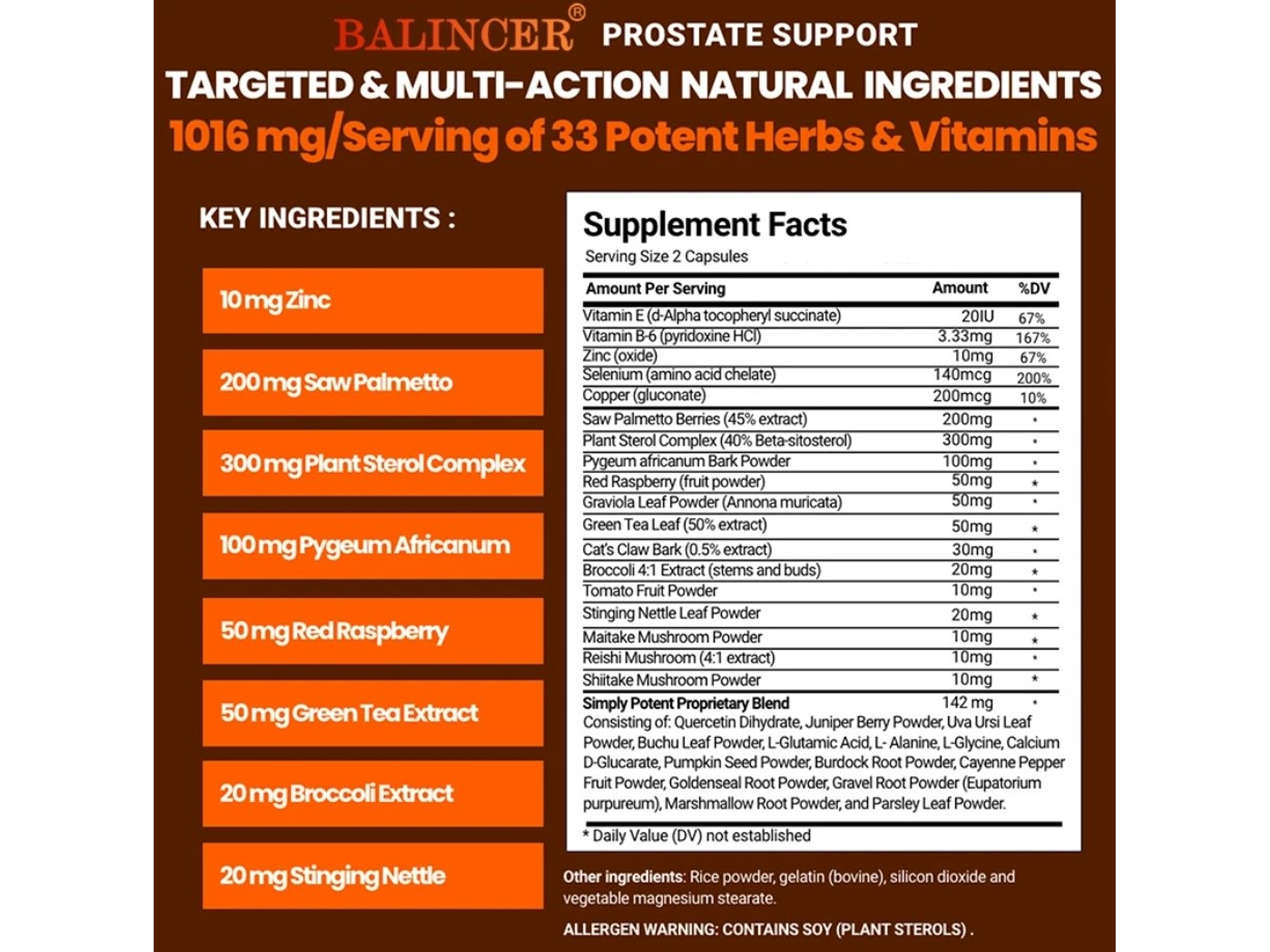 BALINCER® PROSTATE SUPPORT

TARGETED & MULTI-ACTION NATURAL INGREDIENTS

1016 mg/Serving of 33 Potent Herbs & Vitamins

KEY INGREDIENTS :

10 mg Zinc

200 mg Saw Palmetto

300 mg Plant Sterol Complex

100 mg Pygeum Africanum

50 mg Red Raspberry

50 mg Green Tea Extract

20 mg Broccoli Extract

20 mg Stinging Nettle

Supplement Facts

Serving Size 2 Capsules

| Amount Per Serving | Amount | %DV |
|---|---|---|
| Vitamin E (d-Alpha tocopheryl succinate) | 20IU | 67% |
| Vitamin B-6 (pyridoxine HCl) | 3.33mg | 167% |
| Zinc (oxide) | 10mg | 67% |
| Selenium (amino acid chelate) | 140mcg | 200% |
| Copper (gluconate) | 200mcg | 10% |
| Saw Palmetto Berries (45% extract) | 200mg | * |
| Plant Sterol Complex (40% Beta-sitosterol) | 300mg | * |
| Pygeum africanum Bark Powder | 100mg | * |
| Red Raspberry (fruit powder) | 50mg | * |
| Graviola Leaf Powder (Annona muricata) | 50mg | * |
| Green Tea Leaf (50% extract) | 50mg | * |
| Cat's Claw Bark (0.5% extract) | 30mg | * |
| Broccoli 4:1 Extract (stems and buds) | 20mg | * |
| Tomato Fruit Powder | 10mg | * |
| Stinging Nettle Leaf Powder | 20mg | * |
| Maitake Mushroom Powder | 10mg | * |
| Reishi Mushroom (4:1 extract) | 10mg | * |
| Shiitake Mushroom Powder | 10mg | * |
| Simply Potent Proprietary Blend | 142 mg | * |

Consisting of: Quercetin Dihydrate, Juniper Berry Powder, Uva Ursi Leaf Powder, Buchu Leaf Powder, L-Glutamic Acid, L- Alanine, L-Glycine, Calcium D-Glucarate, Pumpkin Seed Powder, Burdock Root Powder, Cayenne Pepper Fruit Powder, Goldenseal Root Powder, Gravel Root Powder (Eupatorium purpureum), Marshmallow Root Powder, and Parsley Leaf Powder.

* Daily Value (DV) not established

Other ingredients: Rice powder, gelatin (bovine), silicon dioxide and vegetable magnesium stearate.

ALLERGEN WARNING: CONTAINS SOY (PLANT STEROLS) .